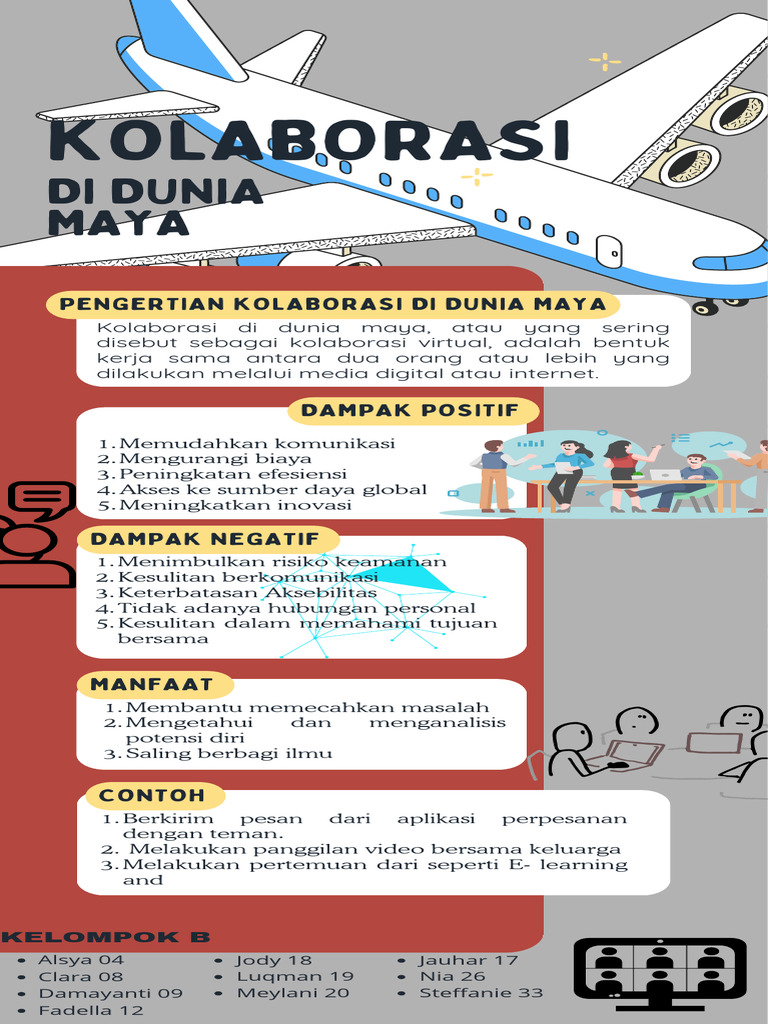 KOLABORASI
DI DUNIA MAYA

PENGERTIAN KOLABORASI DI DUNIA MAYA

Kolaborasi di dunia maya, atau yang sering disebut sebagai kolaborasi virtual, adalah bentuk kerja sama antara dua orang atau lebih yang dilakukan melalui media digital atau internet.

DAMPAK POSITIF

1. Memudahkan komunikasi
2. Mengurangi biaya
3. Peningkatan efesiensi
4. Akses ke sumber daya global
5. Meningkatkan inovasi

DAMPAK NEGATIF

1. Menimbulkan risiko keamanan
2. Kesulitan berkomunikasi
3. Keterbatasan Aksebilitas
4. Tidak adanya hubungan personal
5. Kesulitan dalam memahami tujuan bersama

MANFAAT

1. Membantu memecahkan masalah
2. Mengetahui dan menganalisis potensi diri
3. Saling berbagi ilmu

CONTOH

1. Berkirim pesan dari aplikasi perpesanan dengan teman.
2. Melakukan panggilan video bersama keluarga
3. Melakukan pertemuan dari seperti E- learning and

KELOMPOK B

- Alsya 04
- Clara 08
- Damayanti 09
- Fadella 12
- Jody 18
- Luqman 19
- Meylani 20
- Jauhar 17
- Nia 26
- Steffanie 33